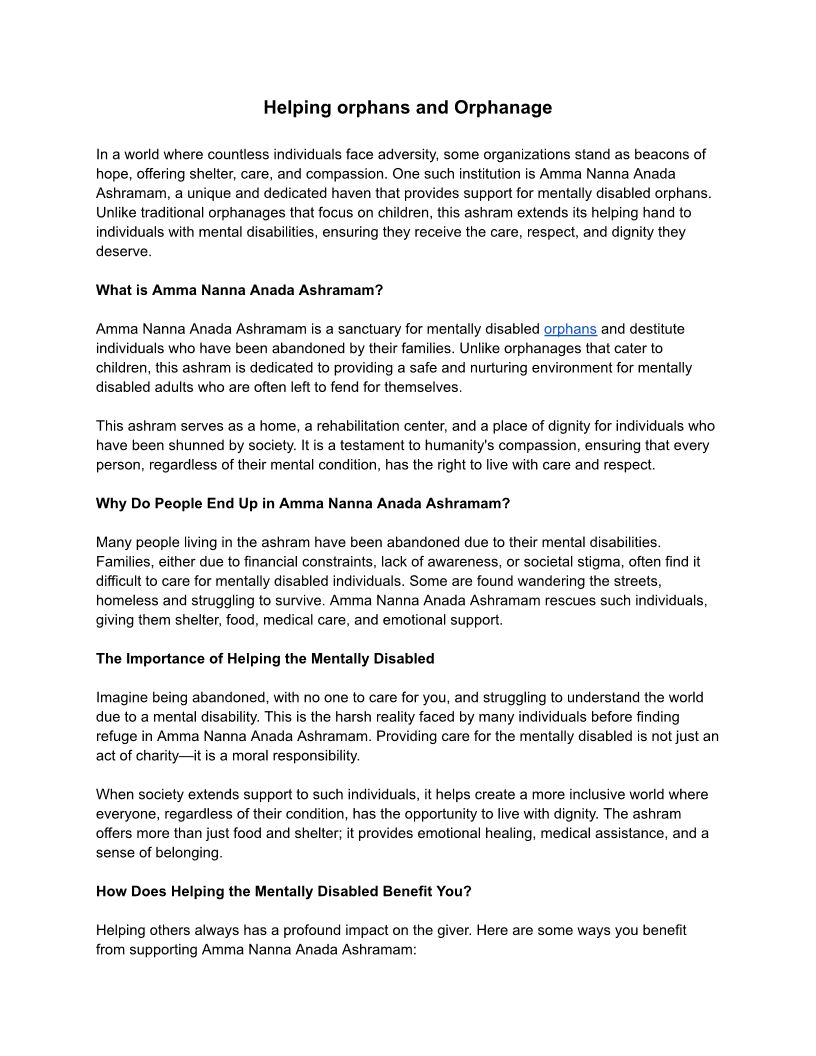 Helping orphans and Orphanage

In a world where countless individuals face adversity, some organizations stand as beacons of hope, offering shelter, care, and compassion. One such institution is Amma Nanna Anada Ashramam, a unique and dedicated haven that provides support for mentally disabled orphans. Unlike traditional orphanages that focus on children, this ashram extends its helping hand to individuals with mental disabilities, ensuring they receive the care, respect, and dignity they deserve.

What is Amma Nanna Anada Ashramam?

Amma Nanna Anada Ashramam is a sanctuary for mentally disabled orphans and destitute individuals who have been abandoned by their families. Unlike orphanages that cater to children, this ashram is dedicated to providing a safe and nurturing environment for mentally disabled adults who are often left to fend for themselves.

This ashram serves as a home, a rehabilitation center, and a place of dignity for individuals who have been shunned by society. It is a testament to humanity's compassion, ensuring that every person, regardless of their mental condition, has the right to live with care and respect.

Why Do People End Up in Amma Nanna Anada Ashramam?

Many people living in the ashram have been abandoned due to their mental disabilities. Families, either due to financial constraints, lack of awareness, or societal stigma, often find it difficult to care for mentally disabled individuals. Some are found wandering the streets, homeless and struggling to survive. Amma Nanna Anada Ashramam rescues such individuals, giving them shelter, food, medical care, and emotional support.

The Importance of Helping the Mentally Disabled

Imagine being abandoned, with no one to care for you, and struggling to understand the world due to a mental disability. This is the harsh reality faced by many individuals before finding refuge in Amma Nanna Anada Ashramam. Providing care for the mentally disabled is not just an act of charity—it is a moral responsibility.

When society extends support to such individuals, it helps create a more inclusive world where everyone, regardless of their condition, has the opportunity to live with dignity. The ashram offers more than just food and shelter; it provides emotional healing, medical assistance, and a sense of belonging.

How Does Helping the Mentally Disabled Benefit You?

Helping others always has a profound impact on the giver. Here are some ways you benefit from supporting Amma Nanna Anada Ashramam: